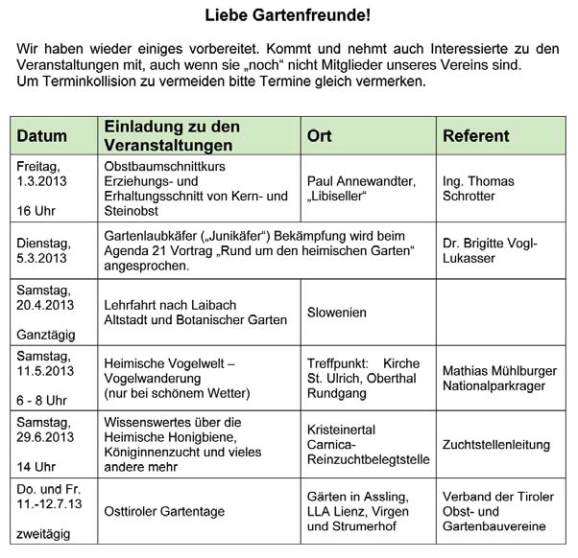 Liebe Gartenfreunde!

Wir haben wieder einiges vorbereitet. Kommt und nehmt auch Interessierte zu den Veranstaltungen mit, auch wenn sie „noch“ nicht Mitglieder unseres Vereins sind.
Um Terminkollision zu vermeiden bitte Termine gleich vermerken.

| Datum | Einladung zu den Veranstaltungen | Ort | Referent |
|---|---|---|---|
| Freitag, 1.3.2013 16 Uhr | Obstbaumschnittkurs Erziehungs- und Erhaltungsschnitt von Kern- und Steinobst | Paul Annewandter, „Libiseller“ | Ing. Thomas Schrotter |
| Dienstag, 5.3.2013 | Gartenlaubkäfer („Junikäfer“) Bekämpfung wird beim Agenda 21 Vortrag „Rund um den heimischen Garten“ angesprochen. | | Dr. Brigitte Vogl-Lukasser |
| Samstag, 20.4.2013 Ganztägig | Lehrfahrt nach Laibach Altstadt und Botanischer Garten | Slowenien | |
| Samstag, 11.5.2013 6 - 8 Uhr | Heimische Vogelwelt – Vogelwanderung (nur bei schönem Wetter) | Treffpunkt: Kirche St. Ulrich, Oberthal Rundgang | Mathias Mühlburger Nationalparkrager |
| Samstag, 29.6.2013 14 Uhr | Wissenswertes über die Heimische Honigbiene, Königinnenzucht und vieles andere mehr | Kristeinertal Carnica-Reinzuchtbelegtstelle | Zuchtstellenleitung |
| Do. und Fr. 11.-12.7.13 zweitägig | Osttiroler Gartentage | Gärten in Assling, LLA Lienz, Virgen und Strumerhof | Verband der Tiroler Obst- und Gartenbauvereine |